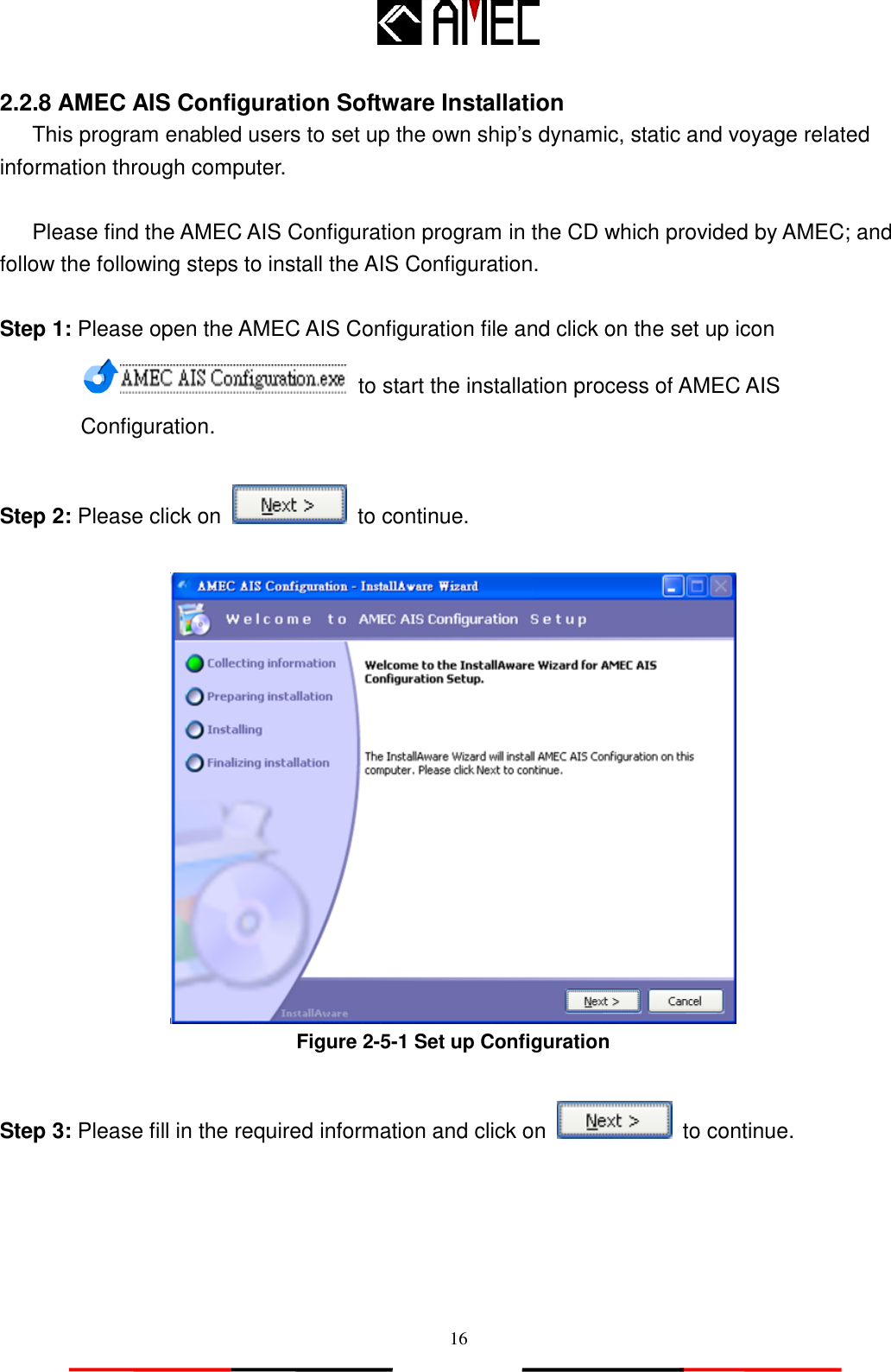 AMEC

2.2.8 AMEC AIS Configuration Software Installation

This program enabled users to set up the own ship's dynamic, static and voyage related information through computer.

Please find the AMEC AIS Configuration program in the CD which provided by AMEC; and follow the following steps to install the AIS Configuration.

Step 1: Please open the AMEC AIS Configuration file and click on the set up icon AMEC AIS Configuration.exe to start the installation process of AMEC AIS Configuration.

Step 2: Please click on Next > to continue.

AMEC AIS Configuration - InstallAware Wizard

Welcome to AMEC AIS Configuration Setup

Collecting information

Preparing installation

Installing

Finalizing installation

Welcome to the InstallAware Wizard for AMEC AIS Configuration Setup.

The InstallAware Wizard will install AMEC AIS Configuration on this computer. Please click Next to continue.

InstallAware

Next >

Cancel

Figure 2-5-1 Set up Configuration

Step 3: Please fill in the required information and click on Next > to continue.

16